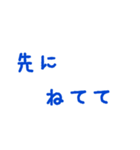 先に
ねてて